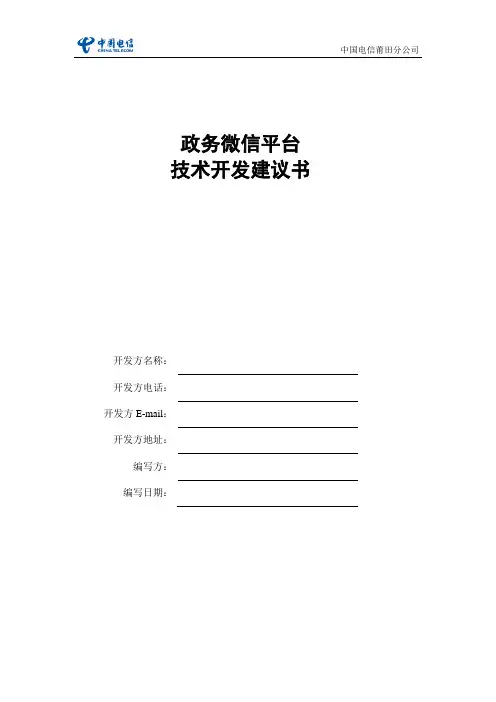 中国电信
CHINA TELECOM

中国电信莆田分公司

政务微信平台
技术开发建议书

开发方名称：

开发方电话：

开发方 E-mail：

开发方地址：

编写方：

编写日期：